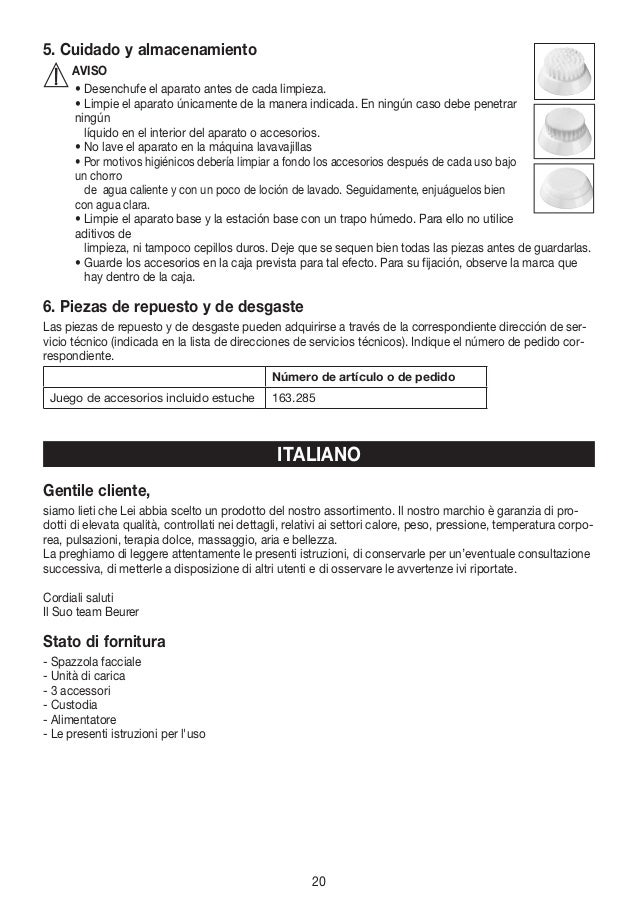 5. Cuidado y almacenamiento

AVISO

• Desenchufe el aparato antes de cada limpieza.
• Limpie el aparato únicamente de la manera indicada. En ningún caso debe penetrar ningún líquido en el interior del aparato o accesorios.
• No lave el aparato en la máquina lavavajillas
• Por motivos higiénicos debería limpiar a fondo los accesorios después de cada uso bajo un chorro de agua caliente y con un poco de loción de lavado. Seguidamente, enjuáguelos bien con agua clara.
• Limpie el aparato base y la estación base con un trapo húmedo. Para ello no utilice aditivos de limpieza, ni tampoco cepillos duros. Deje que se sequen bien todas las piezas antes de guardarlas.
• Guarde los accesorios en la caja prevista para tal efecto. Para su fijación, observe la marca que hay dentro de la caja.

6. Piezas de repuesto y de desgaste

Las piezas de repuesto y de desgaste pueden adquirirse a través de la correspondiente dirección de servicio técnico (indicada en la lista de direcciones de servicios técnicos). Indique el número de pedido correspondiente.

| | Número de artículo o de pedido |
|---|---|
| Juego de accesorios incluido estuche | 163.285 |

ITALIANO

Gentile cliente,

siamo lieti che Lei abbia scelto un prodotto del nostro assortimento. Il nostro marchio è garanzia di prodotti di elevata qualità, controllati nei dettagli, relativi ai settori calore, peso, pressione, temperatura corporea, pulsazioni, terapia dolce, massaggio, aria e bellezza.
La preghiamo di leggere attentamente le presenti istruzioni, di conservarle per un'eventuale consultazione successiva, di metterle a disposizione di altri utenti e di osservare le avvertenze ivi riportate.

Cordiali saluti
Il Suo team Beurer

Stato di fornitura

- Spazzola facciale
- Unità di carica
- 3 accessori
- Custodia
- Alimentatore
- Le presenti istruzioni per l'uso

20